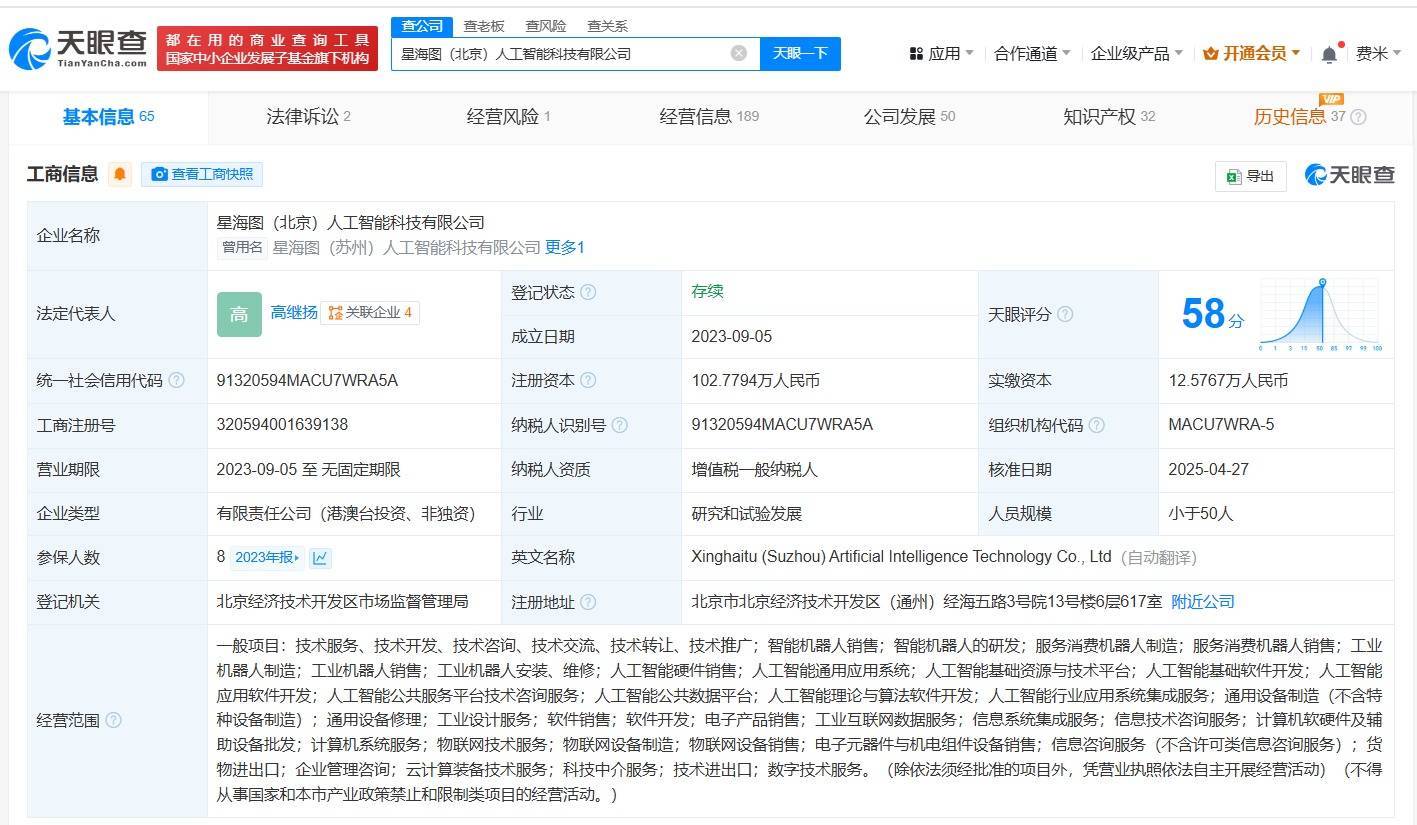 天眼查
TianYanCha.com
都在用的商业查询工具
国家中小企业发展子基金旗下机构

查公司 查老板 查风险 查关系
星海图（北京）人工智能科技有限公司
天眼一下

应用 合作通道 企业级产品 开通会员 费米

基本信息 65 法律诉讼 2 经营风险 1 经营信息 189 公司发展 50 知识产权 32 历史信息 37 VIP

工商信息 查看工商快照 导出 天眼查

| 企业名称 | 星海图（北京）人工智能科技有限公司 曾用名 星海图（苏州）人工智能科技有限公司 更多1 | | | | |
|---|---|---|---|---|---|
| 法定代表人 | 高 高继扬 关联企业 4 | 登记状态 | 存续 | 天眼评分 | 58分 |
| | | 成立日期 | 2023-09-05 | | |
| 统一社会信用代码 | 91320594MACU7WRA5A | 注册资本 | 102.7794万人民币 | 实缴资本 | 12.5767万人民币 |
| 工商注册号 | 320594001639138 | 纳税人识别号 | 91320594MACU7WRA5A | 组织机构代码 | MACU7WRA-5 |
| 营业期限 | 2023-09-05 至 无固定期限 | 纳税人资质 | 增值税一般纳税人 | 核准日期 | 2025-04-27 |
| 企业类型 | 有限责任公司（港澳台投资、非独资） | 行业 | 研究和试验发展 | 人员规模 | 小于50人 |
| 参保人数 | 8 2023年报 | 英文名称 | Xinghaitu (Suzhou) Artificial Intelligence Technology Co., Ltd（自动翻译） | | |
| 登记机关 | 北京经济技术开发区市场监督管理局 | 注册地址 | 北京市北京经济技术开发区（通州）经海五路3号院13号楼6层617室 附近公司 | | |
| 经营范围 | 一般项目：技术服务、技术开发、技术咨询、技术交流、技术转让、技术推广；智能机器人销售；智能机器人的研发；服务消费机器人制造；服务消费机器人销售；工业机器人制造；工业机器人销售；工业机器人安装、维修；人工智能硬件销售；人工智能通用应用系统；人工智能基础资源与技术平台；人工智能基础软件开发；人工智能应用软件开发；人工智能公共服务平台技术咨询服务；人工智能公共数据平台；人工智能理论与算法软件开发；人工智能行业应用系统集成服务；通用设备制造（不含特种设备制造）；通用设备修理；工业设计服务；软件销售；软件开发；电子产品销售；工业互联网数据服务；信息系统集成服务；信息技术咨询服务；计算机软硬件及辅助设备批发；计算机系统服务；物联网技术服务；物联网设备制造；物联网设备销售；电子元器件与机电组件设备销售；信息咨询服务（不含许可类信息咨询服务）；货物进出口；企业管理咨询；云计算装备技术服务；科技中介服务；技术进出口；数字技术服务。（除依法须经批准的项目外，凭营业执照依法自主开展经营活动）（不得从事国家和本市产业政策禁止和限制类项目的经营活动。） | | | | |